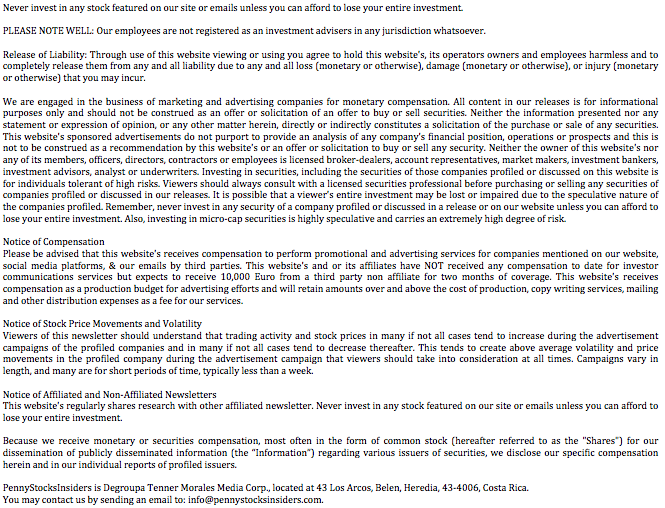 Never invest in any stock featured on our site or emails unless you can afford to lose your entire investment.

PLEASE NOTE WELL: Our employees are not registered as an investment advisers in any jurisdiction whatsoever.

Release of Liability: Through use of this website viewing or using you agree to hold this website's, its operators owners and employees harmless and to completely release them from any and all liability due to any and all loss (monetary or otherwise), damage (monetary or otherwise), or injury (monetary or otherwise) that you may incur.

We are engaged in the business of marketing and advertising companies for monetary compensation. All content in our releases is for informational purposes only and should not be construed as an offer or solicitation of an offer to buy or sell securities. Neither the information presented nor any statement or expression of opinion, or any other matter herein, directly or indirectly constitutes a solicitation of the purchase or sale of any securities. This website's sponsored advertisements do not purport to provide an analysis of any company's financial position, operations or prospects and this is not to be construed as a recommendation by this website's or an offer or solicitation to buy or sell any security. Neither the owner of this website's nor any of its members, officers, directors, contractors or employees is licensed broker-dealers, account representatives, market makers, investment bankers, investment advisors, analyst or underwriters. Investing in securities, including the securities of those companies profiled or discussed on this website is for individuals tolerant of high risks. Viewers should always consult with a licensed securities professional before purchasing or selling any securities of companies profiled or discussed in our releases. It is possible that a viewer's entire investment may be lost or impaired due to the speculative nature of the companies profiled. Remember, never invest in any security of a company profiled or discussed in a release or on our website unless you can afford to lose your entire investment. Also, investing in micro-cap securities is highly speculative and carries an extremely high degree of risk.

Notice of Compensation
Please be advised that this website's receives compensation to perform promotional and advertising services for companies mentioned on our website, social media platforms, & our emails by third parties. This website's and or its affiliates have NOT received any compensation to date for investor communications services but expects to receive 10,000 Euro from a third party non affiliate for two months of coverage. This website's receives compensation as a production budget for advertising efforts and will retain amounts over and above the cost of production, copy writing services, mailing and other distribution expenses as a fee for our services.

Notice of Stock Price Movements and Volatility
Viewers of this newsletter should understand that trading activity and stock prices in many if not all cases tend to increase during the advertisement campaigns of the profiled companies and in many if not all cases tend to decrease thereafter. This tends to create above average volatility and price movements in the profiled company during the advertisement campaign that viewers should take into consideration at all times. Campaigns vary in length, and many are for short periods of time, typically less than a week.

Notice of Affiliated and Non-Affiliated Newsletters
This website's regularly shares research with other affiliated newsletter. Never invest in any stock featured on our site or emails unless you can afford to lose your entire investment.

Because we receive monetary or securities compensation, most often in the form of common stock (hereafter referred to as the "Shares") for our dissemination of publicly disseminated information (the "Information") regarding various issuers of securities, we disclose our specific compensation herein and in our individual reports of profiled issuers.

PennyStocksInsiders is Degroupa Tenner Morales Media Corp., located at 43 Los Arcos, Belen, Heredia, 43-4006, Costa Rica.
You may contact us by sending an email to: info@pennystocksinsiders.com.